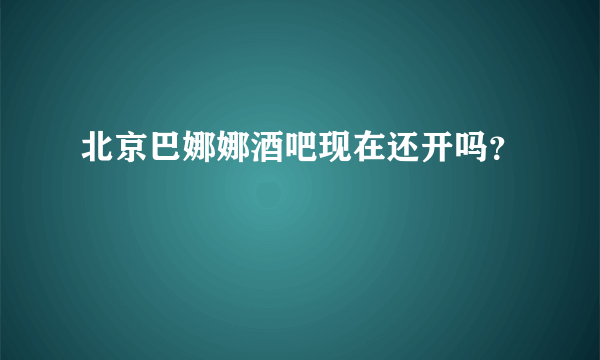 北京巴娜娜酒吧现在还开吗？